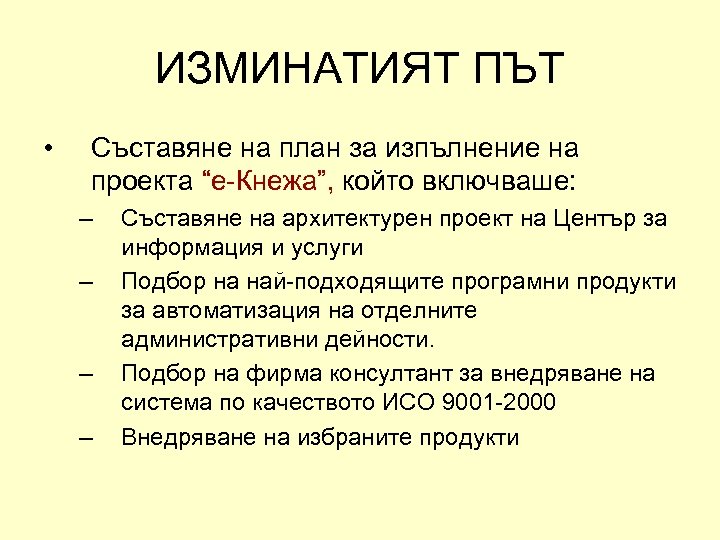 ИЗМИНАТИЯТ ПЪТ

• Съставяне на план за изпълнение на проекта “е-Кнежа”, който включваше:

– Съставяне на архитектурен проект на Център за информация и услуги

– Подбор на най-подходящите програмни продукти за автоматизация на отделните административни дейности.

– Подбор на фирма консултант за внедряване на система по качеството ИСО 9001-2000

– Внедряване на избраните продукти